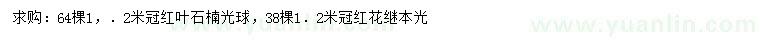 求购：64棵1，．2米冠红叶石楠光球，38棵1．2米冠红花继本光

www.yuanlin.com